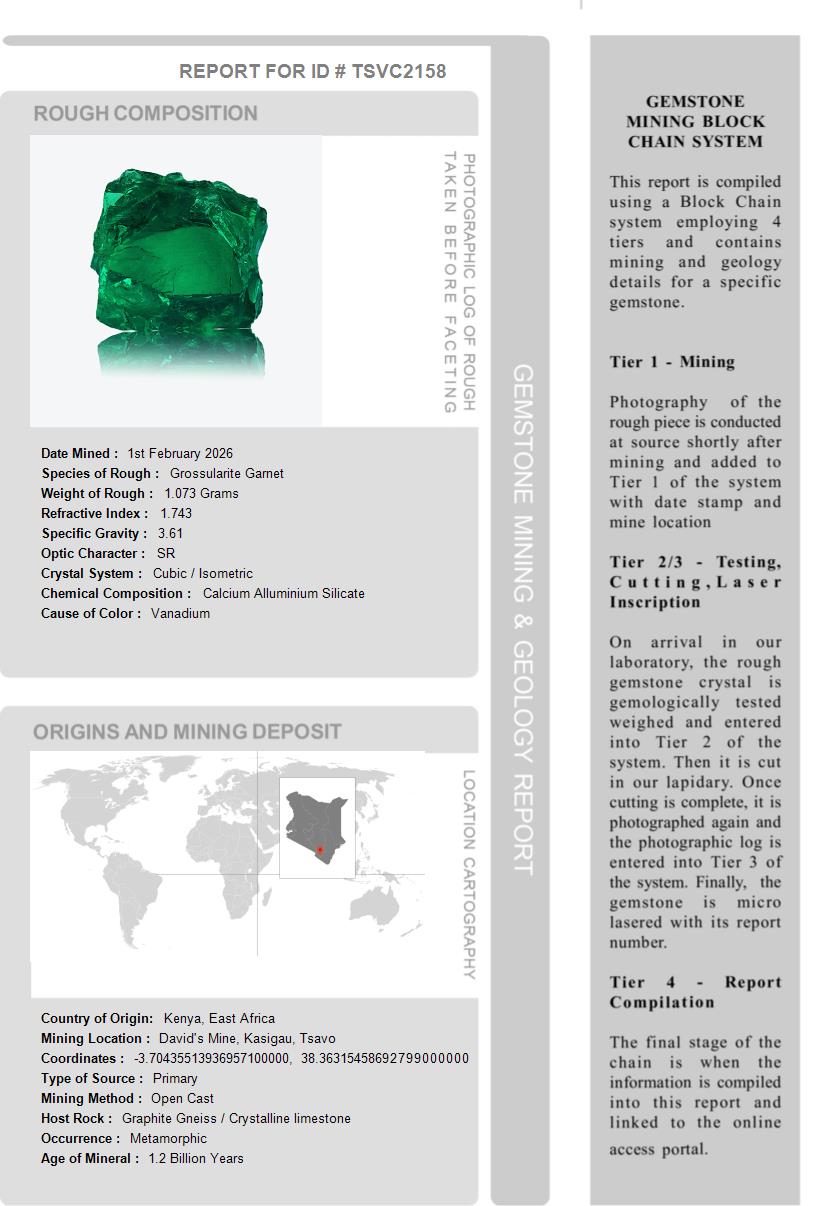 REPORT FOR ID # TSVC2158

ROUGH COMPOSITION

PHOTOGRAPHIC LOG OF ROUGH TAKEN BEFORE FACETING

Date Mined : 1st February 2026
Species of Rough : Grossularite Garnet
Weight of Rough : 1.073 Grams
Refractive Index : 1.743
Specific Gravity : 3.61
Optic Character : SR
Crystal System : Cubic / Isometric
Chemical Composition : Calcium Alluminium Silicate
Cause of Color : Vanadium

ORIGINS AND MINING DEPOSIT

LOCATION CARTOGRAPHY

Country of Origin: Kenya, East Africa
Mining Location : David's Mine, Kasigau, Tsavo
Coordinates : -3.70435513936957100000, 38.36315458692799000000
Type of Source : Primary
Mining Method : Open Cast
Host Rock : Graphite Gneiss / Crystalline limestone
Occurrence : Metamorphic
Age of Mineral : 1.2 Billion Years

GEMSTONE MINING & GEOLOGY REPORT

GEMSTONE MINING BLOCK CHAIN SYSTEM

This report is compiled using a Block Chain system employing 4 tiers and contains mining and geology details for a specific gemstone.

Tier 1 - Mining

Photography of the rough piece is conducted at source shortly after mining and added to Tier 1 of the system with date stamp and mine location

Tier 2/3 - Testing, Cutting, Laser Inscription

On arrival in our laboratory, the rough gemstone crystal is gemologically tested weighed and entered into Tier 2 of the system. Then it is cut in our lapidary. Once cutting is complete, it is photographed again and the photographic log is entered into Tier 3 of the system. Finally, the gemstone is micro lasered with its report number.

Tier 4 - Report Compilation

The final stage of the chain is when the information is compiled into this report and linked to the online access portal.